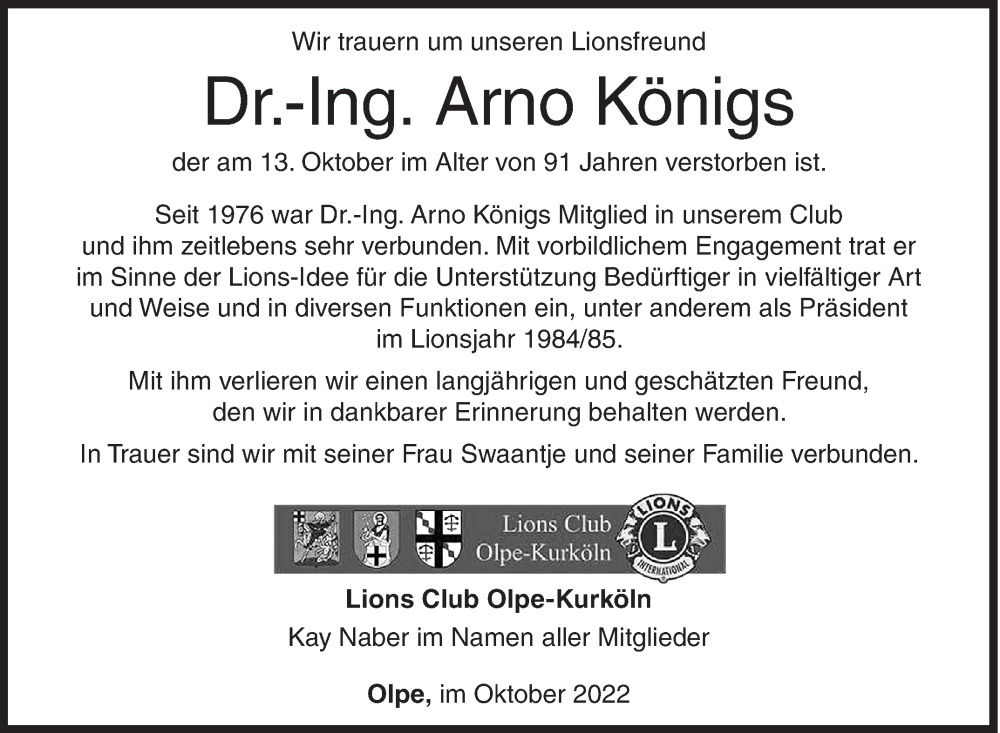 Wir trauern um unseren Lionsfreund

Dr.-Ing. Arno Königs

der am 13. Oktober im Alter von 91 Jahren verstorben ist.

Seit 1976 war Dr.-Ing. Arno Königs Mitglied in unserem Club und ihm zeitlebens sehr verbunden. Mit vorbildlichem Engagement trat er im Sinne der Lions-Idee für die Unterstützung Bedürftiger in vielfältiger Art und Weise und in diversen Funktionen ein, unter anderem als Präsident im Lionsjahr 1984/85.

Mit ihm verlieren wir einen langjährigen und geschätzten Freund, den wir in dankbarer Erinnerung behalten werden.

In Trauer sind wir mit seiner Frau Swaantje und seiner Familie verbunden.

Lions Club
Olpe-Kurköln

LIONS
L
INTERNATIONAL

Lions Club Olpe-Kurköln
Kay Naber im Namen aller Mitglieder

Olpe, im Oktober 2022